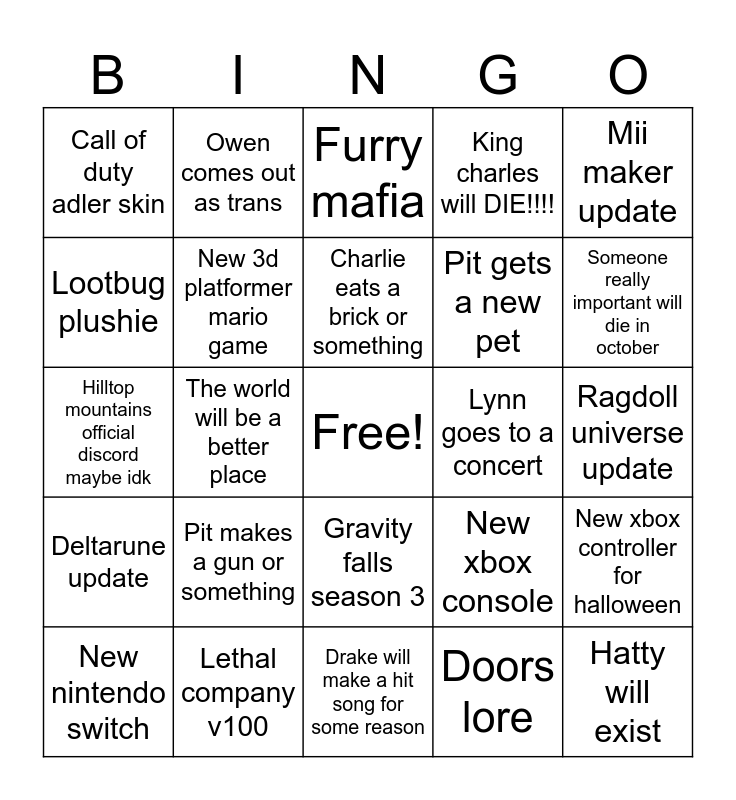 | B | I | N | G | O |
|---|---|---|---|---|
| Call of duty adler skin | Owen comes out as trans | Furry mafia | King charles will DIE!!!! | Mii maker update |
| Lootbug plushie | New 3d platformer mario game | Charlie eats a brick or something | Pit gets a new pet | Someone really important will die in october |
| Hilltop mountains official discord maybe idk | The world will be a better place | Free! | Lynn goes to a concert | Ragdoll universe update |
| Deltarune update | Pit makes a gun or something | Gravity falls season 3 | New xbox console | New xbox controller for halloween |
| New nintendo switch | Lethal company v100 | Drake will make a hit song for some reason | Doors lore | Hatty will exist |